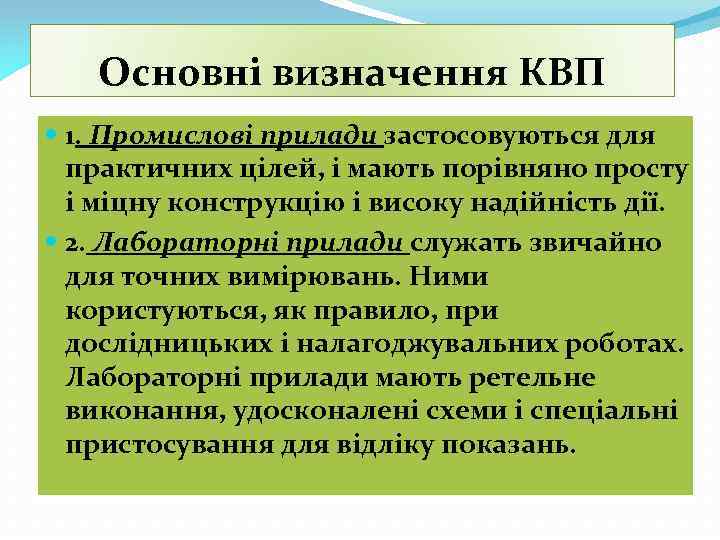 Основні визначення КВП

1. Промислові прилади застосовуються для практичних цілей, і мають порівняно просту і міцну конструкцію і високу надійність дії.

2. Лабораторні прилади служать звичайно для точних вимірювань. Ними користуються, як правило, при дослідницьких і налагоджувальних роботах. Лабораторні прилади мають ретельне виконання, удосконалені схеми і спеціальні пристосування для відліку показань.